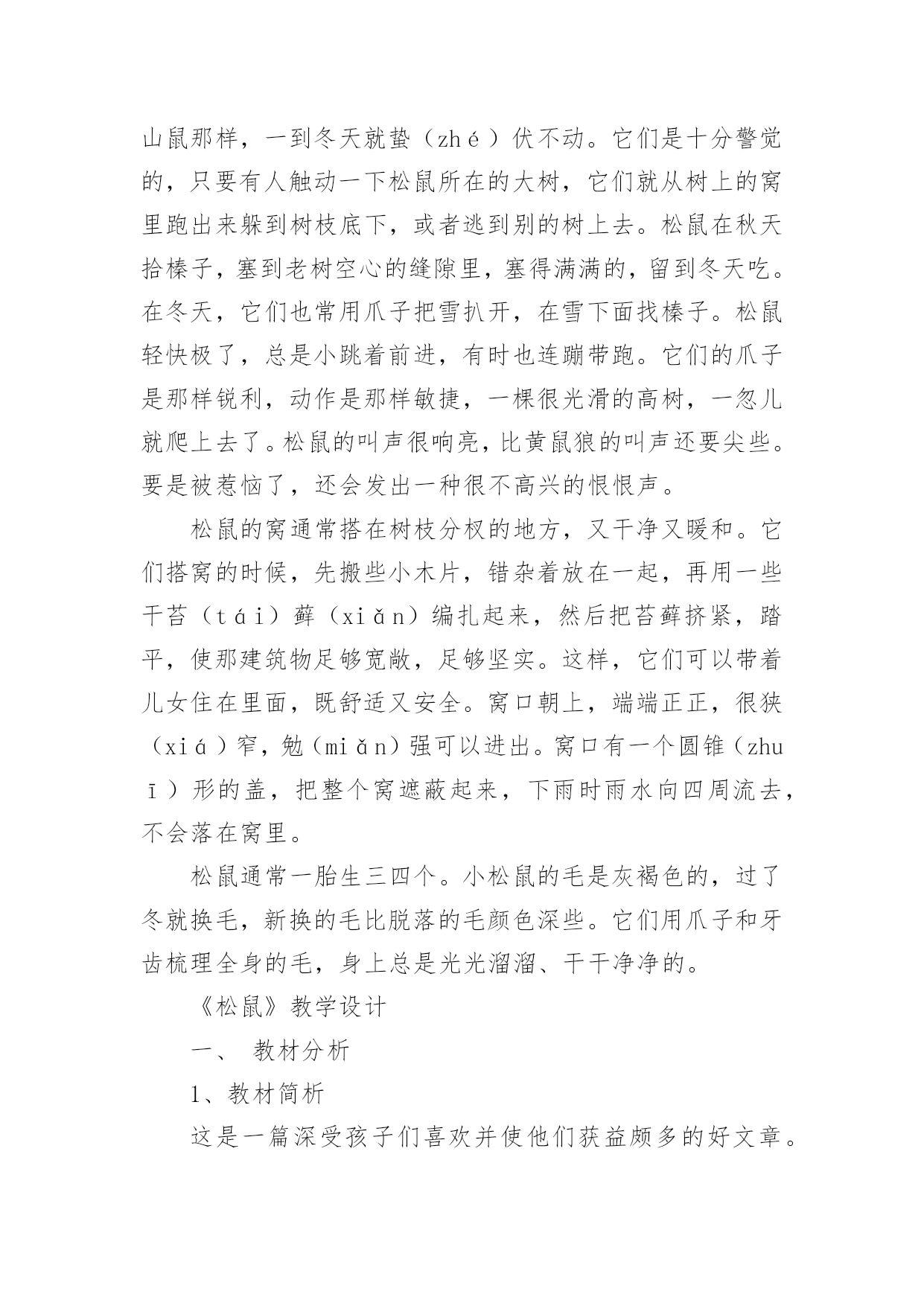 山鼠那样，一到冬天就蛰（zhé）伏不动。它们是十分警觉的，只要有人触动一下松鼠所在的大树，它们就从树上的窝里跑出来躲到树枝底下，或者逃到别的树上去。松鼠在秋天拾榛子，塞到老树空心的缝隙里，塞得满满的，留到冬天吃。在冬天，它们也常用爪子把雪扒开，在雪下面找榛子。松鼠轻快极了，总是小跳着前进，有时也连蹦带跑。它们的爪子是那样锐利，动作是那样敏捷，一棵很光滑的高树，一忽儿就爬上去了。松鼠的叫声很响亮，比黄鼠狼的叫声还要尖些。要是被惹恼了，还会发出一种很不高兴的恨恨声。

松鼠的窝通常搭在树枝分杈的地方，又干净又暖和。它们搭窝的时候，先搬些小木片，错杂着放在一起，再用一些干苔（tái）藓（xiǎn）编扎起来，然后把苔藓挤紧，踏平，使那建筑物足够宽敞，足够坚实。这样，它们可以带着儿女住在里面，既舒适又安全。窝口朝上，端端正正，很狭（xiá）窄，勉（miǎn）强可以进出。窝口有一个圆锥（zhuī）形的盖，把整个窝遮蔽起来，下雨时雨水向四周流去，不会落在窝里。

松鼠通常一胎生三四个。小松鼠的毛是灰褐色的，过了冬就换毛，新换的毛比脱落的毛颜色深些。它们用爪子和牙齿梳理全身的毛，身上总是光光溜溜、干干净净的。

《松鼠》教学设计

一、 教材分析

1、教材简析

这是一篇深受孩子们喜欢并使他们获益颇多的好文章。